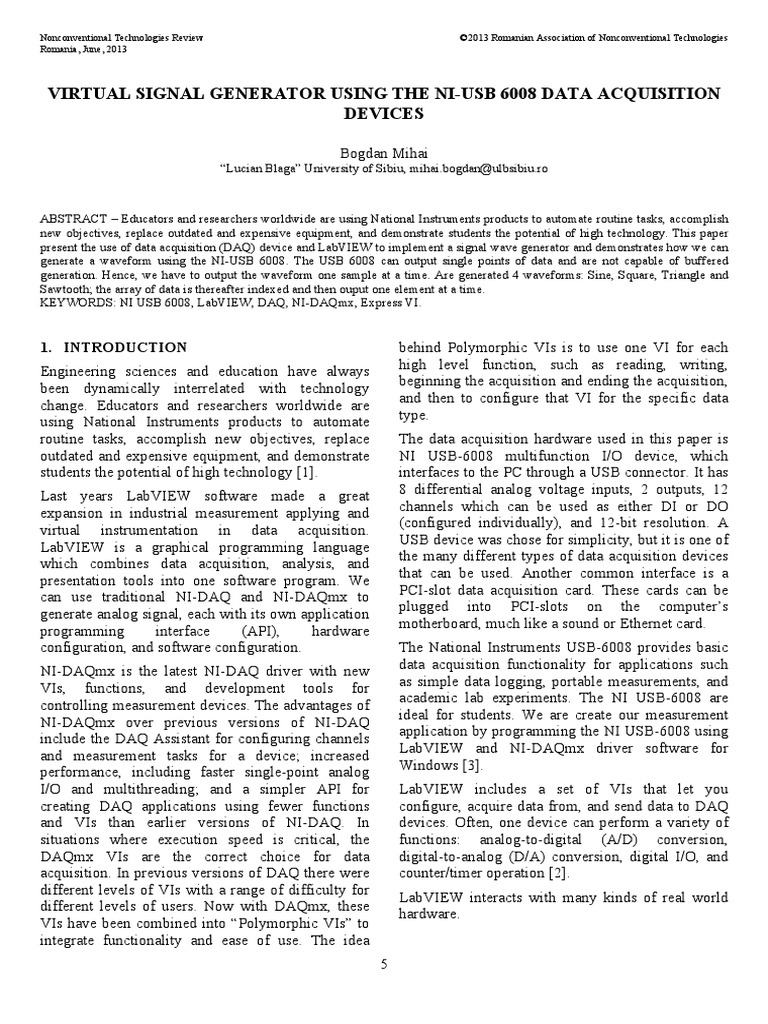 Nonconventional Technologies Review
Romania, June, 2013

©2013 Romanian Association of Nonconventional Technologies

VIRTUAL SIGNAL GENERATOR USING THE NI-USB 6008 DATA ACQUISITION DEVICES

Bogdan Mihai
"Lucian Blaga" University of Sibiu, mihai.bogdan@ulbsibiu.ro

ABSTRACT – Educators and researchers worldwide are using National Instruments products to automate routine tasks, accomplish new objectives, replace outdated and expensive equipment, and demonstrate students the potential of high technology. This paper present the use of data acquisition (DAQ) device and LabVIEW to implement a signal wave generator and demonstrates how we can generate a waveform using the NI-USB 6008. The USB 6008 can output single points of data and are not capable of buffered generation. Hence, we have to output the waveform one sample at a time. Are generated 4 waveforms: Sine, Square, Triangle and Sawtooth; the array of data is thereafter indexed and then ouput one element at a time.
KEYWORDS: NI USB 6008, LabVIEW, DAQ, NI-DAQmx, Express VI.

1. INTRODUCTION

Engineering sciences and education have always been dynamically interrelated with technology change. Educators and researchers worldwide are using National Instruments products to automate routine tasks, accomplish new objectives, replace outdated and expensive equipment, and demonstrate students the potential of high technology [1].

Last years LabVIEW software made a great expansion in industrial measurement applying and virtual instrumentation in data acquisition. LabVIEW is a graphical programming language which combines data acquisition, analysis, and presentation tools into one software program. We can use traditional NI-DAQ and NI-DAQmx to generate analog signal, each with its own application programming interface (API), hardware configuration, and software configuration.

NI-DAQmx is the latest NI-DAQ driver with new VIs, functions, and development tools for controlling measurement devices. The advantages of NI-DAQmx over previous versions of NI-DAQ include the DAQ Assistant for configuring channels and measurement tasks for a device; increased performance, including faster single-point analog I/O and multithreading; and a simpler API for creating DAQ applications using fewer functions and VIs than earlier versions of NI-DAQ. In situations where execution speed is critical, the DAQmx VIs are the correct choice for data acquisition. In previous versions of DAQ there were different levels of VIs with a range of difficulty for different levels of users. Now with DAQmx, these VIs have been combined into "Polymorphic VIs" to integrate functionality and ease of use. The idea behind Polymorphic VIs is to use one VI for each high level function, such as reading, writing, beginning the acquisition and ending the acquisition, and then to configure that VI for the specific data type.

The data acquisition hardware used in this paper is NI USB-6008 multifunction I/O device, which interfaces to the PC through a USB connector. It has 8 differential analog voltage inputs, 2 outputs, 12 channels which can be used as either DI or DO (configured individually), and 12-bit resolution. A USB device was chose for simplicity, but it is one of the many different types of data acquisition devices that can be used. Another common interface is a PCI-slot data acquisition card. These cards can be plugged into PCI-slots on the computer's motherboard, much like a sound or Ethernet card.

The National Instruments USB-6008 provides basic data acquisition functionality for applications such as simple data logging, portable measurements, and academic lab experiments. The NI USB-6008 are ideal for students. We are create our measurement application by programming the NI USB-6008 using LabVIEW and NI-DAQmx driver software for Windows [3].

LabVIEW includes a set of VIs that let you configure, acquire data from, and send data to DAQ devices. Often, one device can perform a variety of functions: analog-to-digital (A/D) conversion, digital-to-analog (D/A) conversion, digital I/O, and counter/timer operation [2].

LabVIEW interacts with many kinds of real world hardware.

5